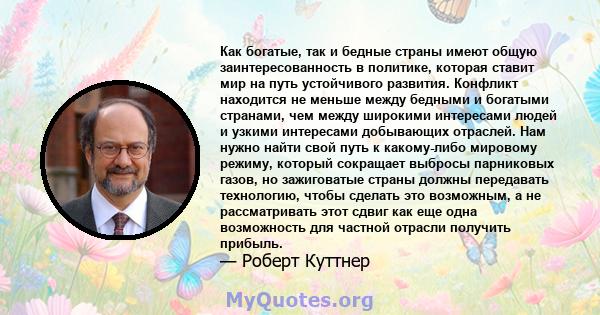 Как богатые, так и бедные страны имеют общую заинтересованность в политике, которая ставит мир на путь устойчивого развития. Конфликт находится не меньше между бедными и богатыми странами, чем между широкими интересами людей и узкими интересами добывающих отраслей. Нам нужно найти свой путь к какому-либо мировому режиму, который сокращает выбросы парниковых газов, но зажиговатые страны должны передавать технологию, чтобы сделать это возможным, а не рассматривать этот сдвиг как еще одна возможность для частной отрасли получить прибыль.
— Роберт Куттнер

MyQuotes.org